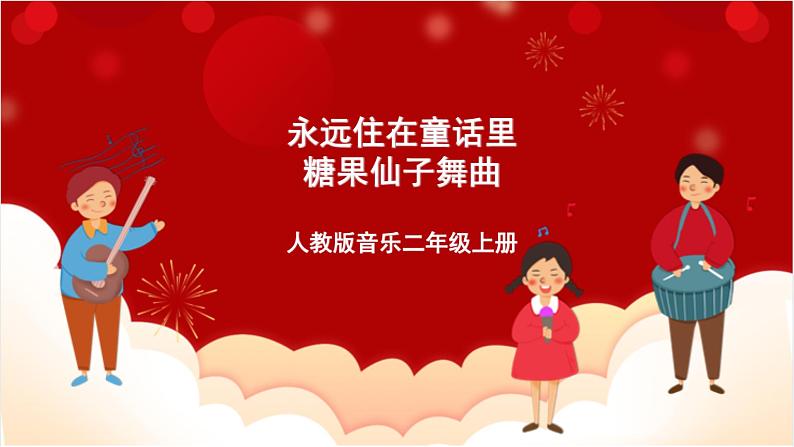 永远住在童话里
糖果仙子舞曲

人教版音乐二年级上册